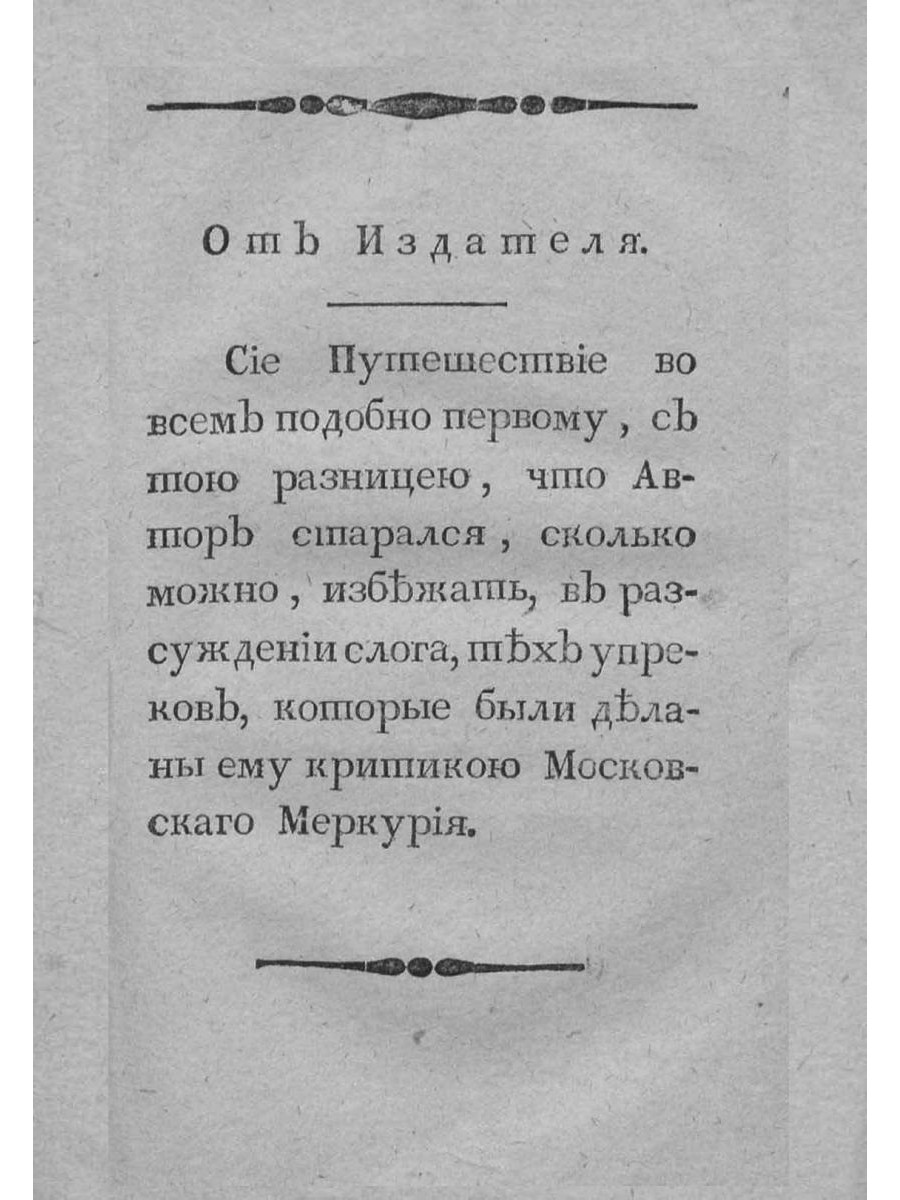 Отъ Издателя.

Сіе Путешествіе во всемъ подобно первому, съ тою разницею, что Авторъ старался, сколько можно, избѣжать, въ разсужденіи слога, тѣхъ упрековъ, которые были дѣланы ему критикою Московскаго Меркурія.